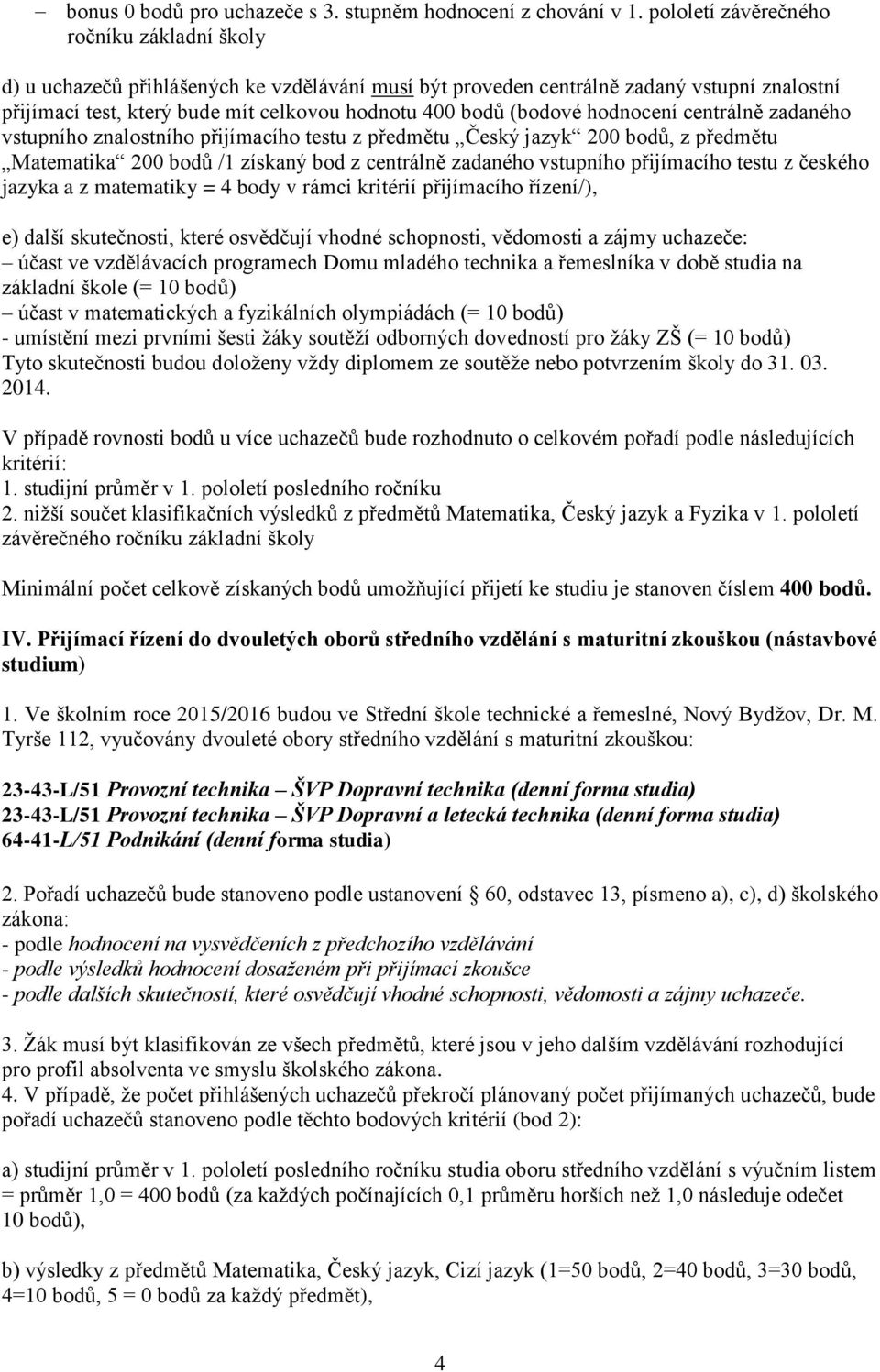 – bonus 0 bodů pro uchazeče s 3. stupněm hodnocení z chování v 1. pololetí závěrečného ročníku základní školy

d) u uchazečů přihlášených ke vzdělávání musí být proveden centrálně zadaný vstupní znalostní přijímací test, který bude mít celkovou hodnotu 400 bodů (bodové hodnocení centrálně zadaného vstupního znalostního přijímacího testu z předmětu „Český jazyk“ 200 bodů, z předmětu „Matematika“ 200 bodů /1 získaný bod z centrálně zadaného vstupního přijímacího testu z českého jazyka a z matematiky = 4 body v rámci kritérií přijímacího řízení/),

e) další skutečnosti, které osvědčují vhodné schopnosti, vědomosti a zájmy uchazeče:
– účast ve vzdělávacích programech Domu mladého technika a řemeslníka v době studia na základní škole (= 10 bodů)
– účast v matematických a fyzikálních olympiádách (= 10 bodů)
- umístění mezi prvními šesti žáky soutěží odborných dovedností pro žáky ZŠ (= 10 bodů)
Tyto skutečnosti budou doloženy vždy diplomem ze soutěže nebo potvrzením školy do 31. 03. 2014.

V případě rovnosti bodů u více uchazečů bude rozhodnuto o celkovém pořadí podle následujících kritérií:
1. studijní průměr v 1. pololetí posledního ročníku
2. nižší součet klasifikačních výsledků z předmětů Matematika, Český jazyk a Fyzika v 1. pololetí závěrečného ročníku základní školy

Minimální počet celkově získaných bodů umožňující přijetí ke studiu je stanoven číslem 400 bodů.

IV. Přijímací řízení do dvouletých oborů středního vzdělání s maturitní zkouškou (nástavbové studium)

1. Ve školním roce 2015/2016 budou ve Střední škole technické a řemeslné, Nový Bydžov, Dr. M. Tyrše 112, vyučovány dvouleté obory středního vzdělání s maturitní zkouškou:

23-43-L/51 Provozní technika – ŠVP Dopravní technika (denní forma studia)
23-43-L/51 Provozní technika – ŠVP Dopravní a letecká technika (denní forma studia)
64-41-L/51 Podnikání (denní forma studia)

2. Pořadí uchazečů bude stanoveno podle ustanovení § 60, odstavec 13, písmeno a), c), d) školského zákona:
- podle hodnocení na vysvědčeních z předchozího vzdělávání
- podle výsledků hodnocení dosaženém při přijímací zkoušce
- podle dalších skutečností, které osvědčují vhodné schopnosti, vědomosti a zájmy uchazeče.

3. Žák musí být klasifikován ze všech předmětů, které jsou v jeho dalším vzdělávání rozhodující pro profil absolventa ve smyslu školského zákona.
4. V případě, že počet přihlášených uchazečů překročí plánovaný počet přijímaných uchazečů, bude pořadí uchazečů stanoveno podle těchto bodových kritérií (bod 2):

a) studijní průměr v 1. pololetí posledního ročníku studia oboru středního vzdělání s výučním listem = průměr 1,0 = 400 bodů (za každých počínajících 0,1 průměru horších než 1,0 následuje odečet 10 bodů),

b) výsledky z předmětů Matematika, Český jazyk, Cizí jazyk (1=50 bodů, 2=40 bodů, 3=30 bodů, 4=10 bodů, 5 = 0 bodů za každý předmět),

4